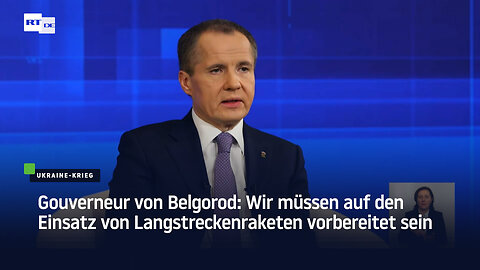 RT DE

UKRAINE-KRIEG

Gouverneur von Belgorod: Wir müssen auf den Einsatz von Langstreckenraketen vorbereitet sein